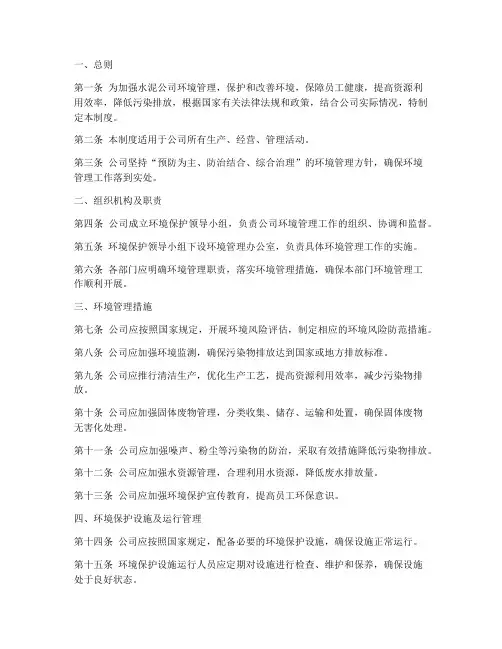 一、总则

第一条 为加强水泥公司环境管理，保护和改善环境，保障员工健康，提高资源利用效率，降低污染排放，根据国家有关法律法规和政策，结合公司实际情况，特制定本制度。

第二条 本制度适用于公司所有生产、经营、管理活动。

第三条 公司坚持“预防为主、防治结合、综合治理”的环境管理方针，确保环境管理工作落到实处。

二、组织机构及职责

第四条 公司成立环境保护领导小组，负责公司环境管理工作的组织、协调和监督。

第五条 环境保护领导小组下设环境管理办公室，负责具体环境管理工作的实施。

第六条 各部门应明确环境管理职责，落实环境管理措施，确保本部门环境管理工作顺利开展。

三、环境管理措施

第七条 公司应按照国家规定，开展环境风险评估，制定相应的环境风险防范措施。

第八条 公司应加强环境监测，确保污染物排放达到国家或地方排放标准。

第九条 公司应推行清洁生产，优化生产工艺，提高资源利用效率，减少污染物排放。

第十条 公司应加强固体废物管理，分类收集、储存、运输和处置，确保固体废物无害化处理。

第十一条 公司应加强噪声、粉尘等污染物的防治，采取有效措施降低污染物排放。

第十二条 公司应加强水资源管理，合理利用水资源，降低废水排放量。

第十三条 公司应加强环境保护宣传教育，提高员工环保意识。

四、环境保护设施及运行管理

第十四条 公司应按照国家规定，配备必要的环境保护设施，确保设施正常运行。

第十五条 环境保护设施运行人员应定期对设施进行检查、维护和保养，确保设施处于良好状态。